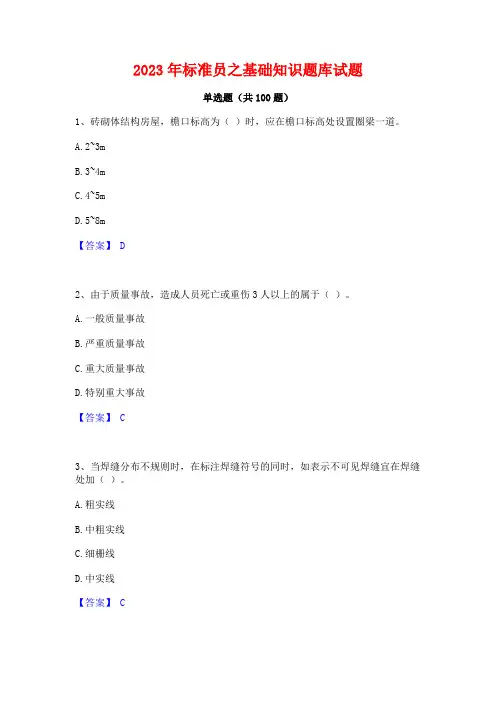 2023年标准员之基础知识题库试题

单选题（共100题）

1、砖砌体结构房屋，檐口标高为（ ）时，应在檐口标高处设置圈梁一道。

A. 2~3m

B. 3~4m

C. 4~5m

D. 5~8m

【答案】 D

2、由于质量事故，造成人员死亡或重伤3人以上的属于（ ）。

A. 一般质量事故

B. 严重质量事故

C. 重大质量事故

D. 特别重大事故

【答案】 C

3、当焊缝分布不规则时，在标注焊缝符号的同时，如表示不可见焊缝宜在焊缝处加（ ）。

A. 粗实线

B. 中粗实线

C. 细栅线

D. 中实线

【答案】 C